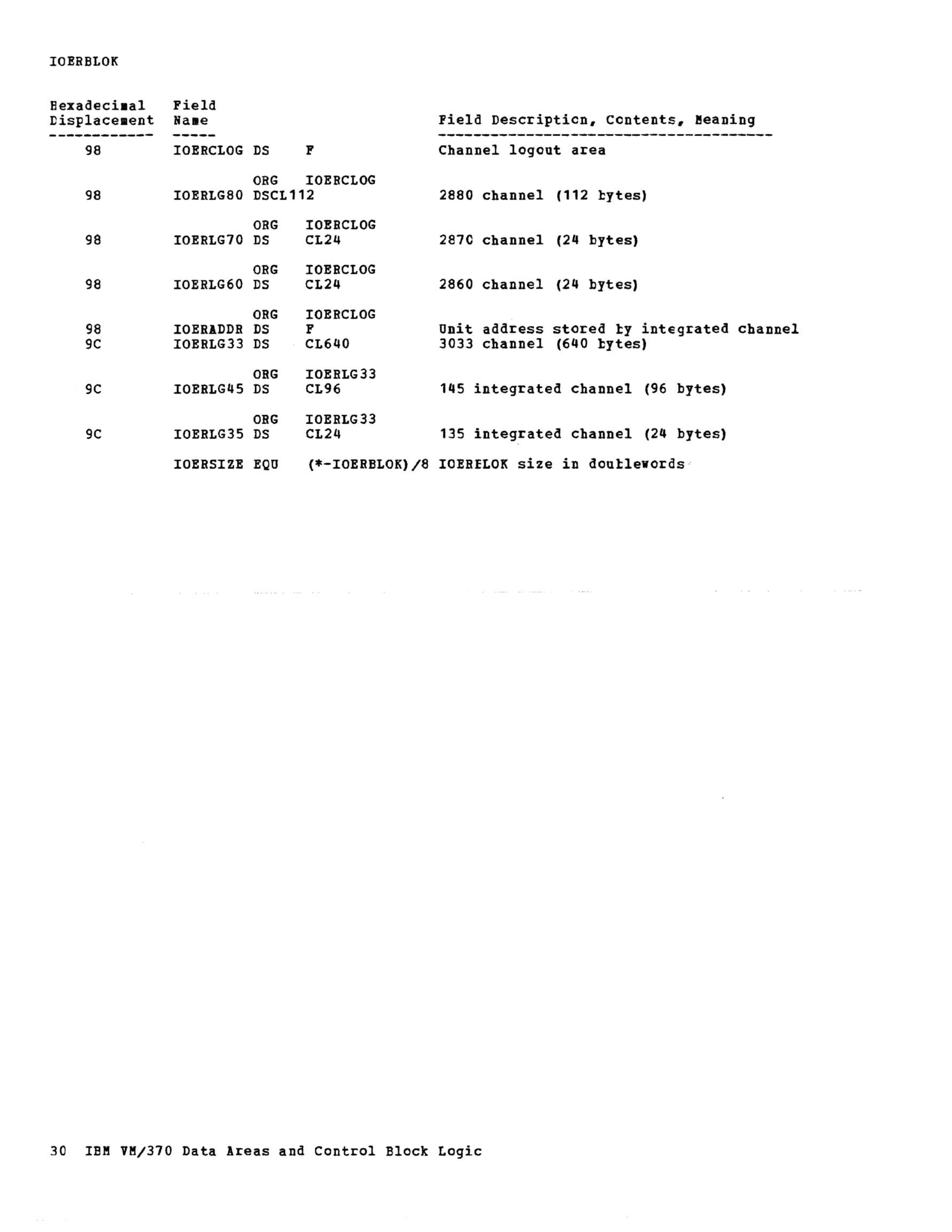 IOERBLOK

| Hexadecimal Displacement | Field Name | | | Field Description, Contents, Meaning |
|---|---|---|---|---|
| 98 | IOERCLOG | DS | F | Channel logout area |
| | | ORG | IOERCLOG | |
| 98 | IOERLG80 | DSCL112 | | 2880 channel (112 bytes) |
| | | ORG | IOERCLOG | |
| 98 | IOERLG70 | DS | CL24 | 2870 channel (24 bytes) |
| | | ORG | IOERCLOG | |
| 98 | IOERLG60 | DS | CL24 | 2860 channel (24 bytes) |
| | | ORG | IOERCLOG | |
| 98 | IOERADDR | DS | F | Unit address stored by integrated channel |
| 9C | IOERLG33 | DS | CL640 | 3033 channel (640 bytes) |
| | | ORG | IOERLG33 | |
| 9C | IOERLG45 | DS | CL96 | 145 integrated channel (96 bytes) |
| | | ORG | IOERLG33 | |
| 9C | IOERLG35 | DS | CL24 | 135 integrated channel (24 bytes) |
| | IOERSIZE | EQU | (*-IOERBLOK)/8 | IOERBLOK size in doublewords |

30 IBM VM/370 Data Areas and Control Block Logic